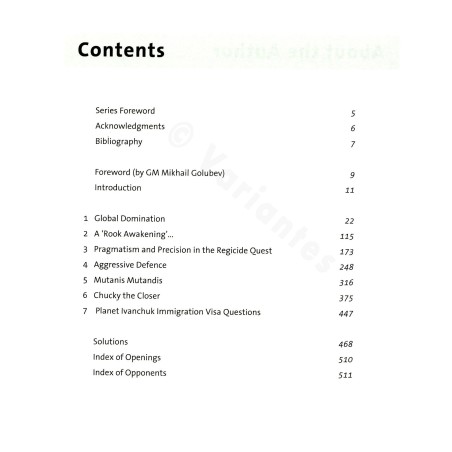 Contents

Series Foreword 5
Acknowledgments 6
Bibliography 7

Foreword (by GM Mikhail Golubev) 9
Introduction 11

1 Global Domination 22
2 A 'Rook Awakening'... 115
3 Pragmatism and Precision in the Regicide Quest 173
4 Aggressive Defence 248
5 Mutanis Mutandis 316
6 Chucky the Closer 375
7 Planet Ivanchuk Immigration Visa Questions 447

Solutions 468
Index of Openings 510
Index of Opponents 511

© Variantes